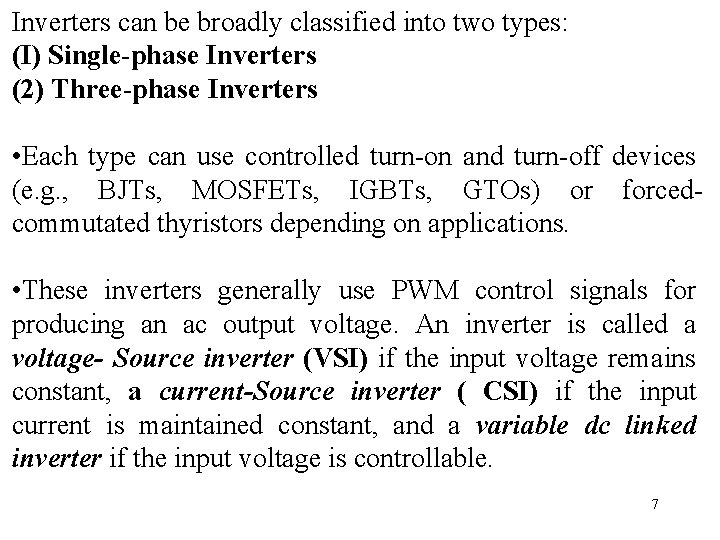 Inverters can be broadly classified into two types:
(I) Single-phase Inverters
(2) Three-phase Inverters

•Each type can use controlled turn-on and turn-off devices (e.g., BJTs, MOSFETs, IGBTs, GTOs) or forced-commutated thyristors depending on applications.

•These inverters generally use PWM control signals for producing an ac output voltage. An inverter is called a voltage- Source inverter (VSI) if the input voltage remains constant, a current-Source inverter ( CSI) if the input current is maintained constant, and a variable dc linked inverter if the input voltage is controllable.

7